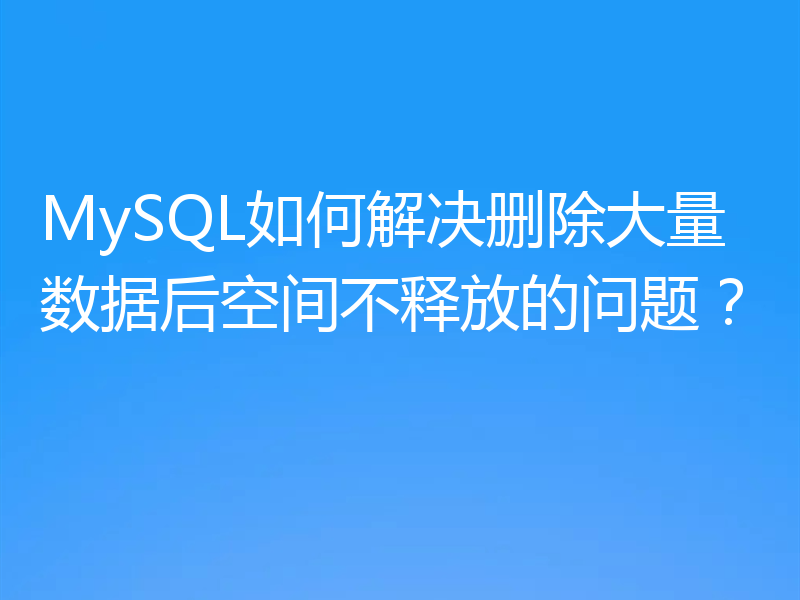 MySQL如何解决删除大量数据后空间不释放的问题？